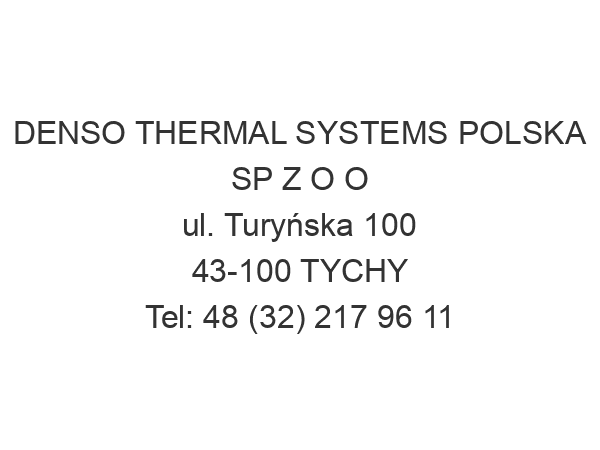 DENSO THERMAL SYSTEMS POLSKA SP Z O O
ul. Turyńska 100
43-100 TYCHY
Tel: 48 (32) 217 96 11